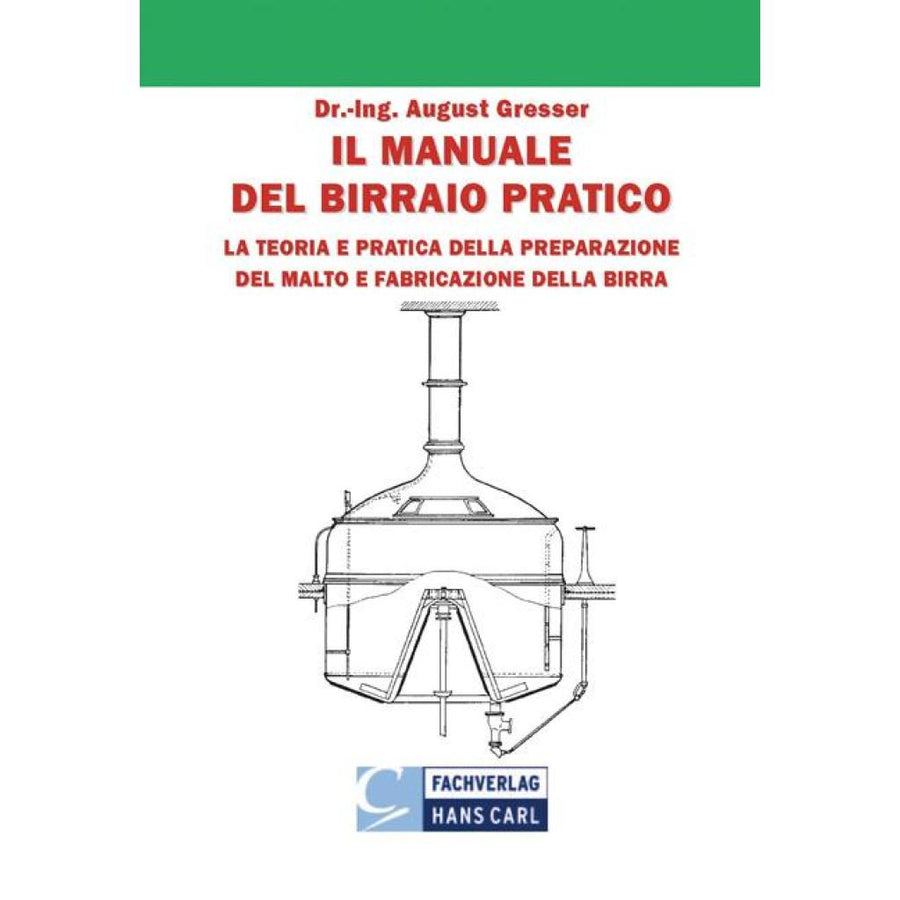 Dr.-Ing. August Gresser

IL MANUALE
DEL BIRRAIO PRATICO

LA TEORIA E PRATICA DELLA PREPARAZIONE
DEL MALTO E FABRICAZIONE DELLA BIRRA

FACHVERLAG
HANS CARL